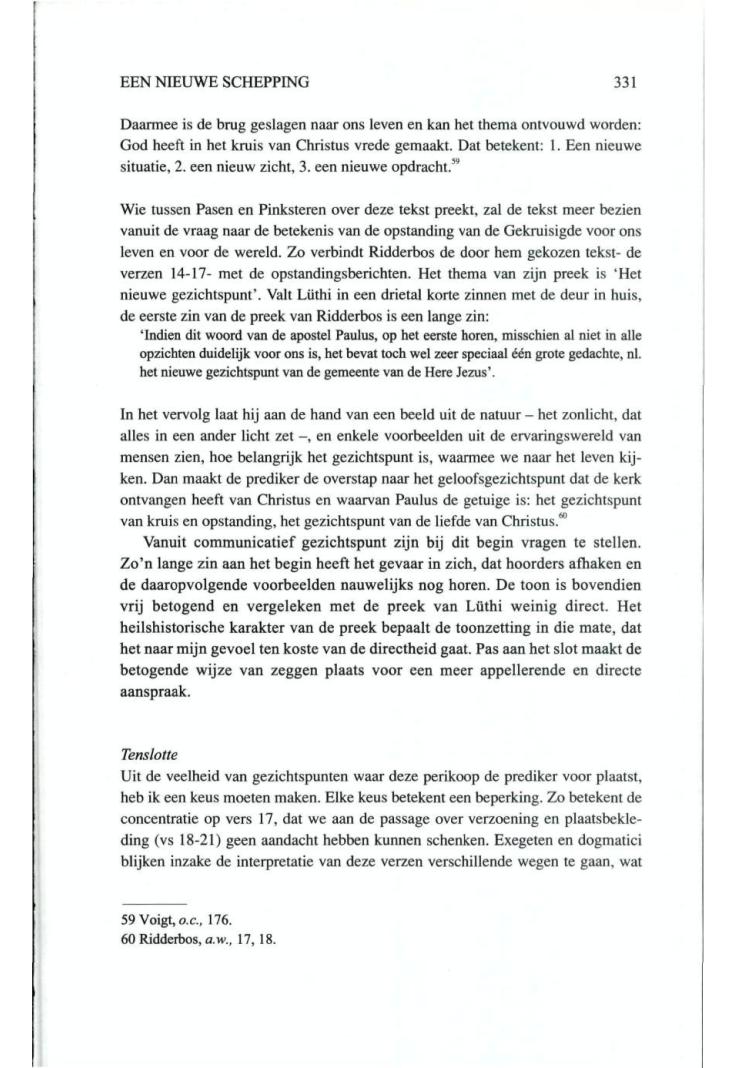 EEN NIEUWE SCHEPPING 331

Daarmee is de brug geslagen naar ons leven en kan het thema ontvouwd worden: God heeft in het kruis van Christus vrede gemaakt. Dat betekent: 1. Een nieuwe situatie, 2. een nieuw zicht, 3. een nieuwe opdracht.$^{59}$

Wie tussen Pasen en Pinksteren over deze tekst preekt, zal de tekst meer bezien vanuit de vraag naar de betekenis van de opstanding van de Gekruisigde voor ons leven en voor de wereld. Zo verbindt Ridderbos de door hem gekozen tekst- de verzen 14-17- met de opstandingsberichten. Het thema van zijn preek is 'Het nieuwe gezichtspunt'. Valt Lüthi in een drietal korte zinnen met de deur in huis, de eerste zin van de preek van Ridderbos is een lange zin:

'Indien dit woord van de apostel Paulus, op het eerste horen, misschien al niet in alle opzichten duidelijk voor ons is, het bevat toch wel zeer speciaal één grote gedachte, nl. het nieuwe gezichtspunt van de gemeente van de Here Jezus'.

In het vervolg laat hij aan de hand van een beeld uit de natuur – het zonlicht, dat alles in een ander licht zet –, en enkele voorbeelden uit de ervaringswereld van mensen zien, hoe belangrijk het gezichtspunt is, waarmee we naar het leven kijken. Dan maakt de prediker de overstap naar het geloofsgezichtspunt dat de kerk ontvangen heeft van Christus en waarvan Paulus de getuige is: het gezichtspunt van kruis en opstanding, het gezichtspunt van de liefde van Christus.$^{60}$

Vanuit communicatief gezichtspunt zijn bij dit begin vragen te stellen. Zo'n lange zin aan het begin heeft het gevaar in zich, dat hoorders afhaken en de daaropvolgende voorbeelden nauwelijks nog horen. De toon is bovendien vrij betogend en vergeleken met de preek van Lüthi weinig direct. Het heilshistorische karakter van de preek bepaalt de toonzetting in die mate, dat het naar mijn gevoel ten koste van de directheid gaat. Pas aan het slot maakt de betogende wijze van zeggen plaats voor een meer appellerende en directe aanspraak.

Tenslotte
Uit de veelheid van gezichtspunten waar deze perikoop de prediker voor plaatst, heb ik een keus moeten maken. Elke keus betekent een beperking. Zo betekent de concentratie op vers 17, dat we aan de passage over verzoening en plaatsbekleding (vs 18-21) geen aandacht hebben kunnen schenken. Exegeten en dogmatici blijken inzake de interpretatie van deze verzen verschillende wegen te gaan, wat

59 Voigt, o.c., 176.
60 Ridderbos, a.w., 17, 18.